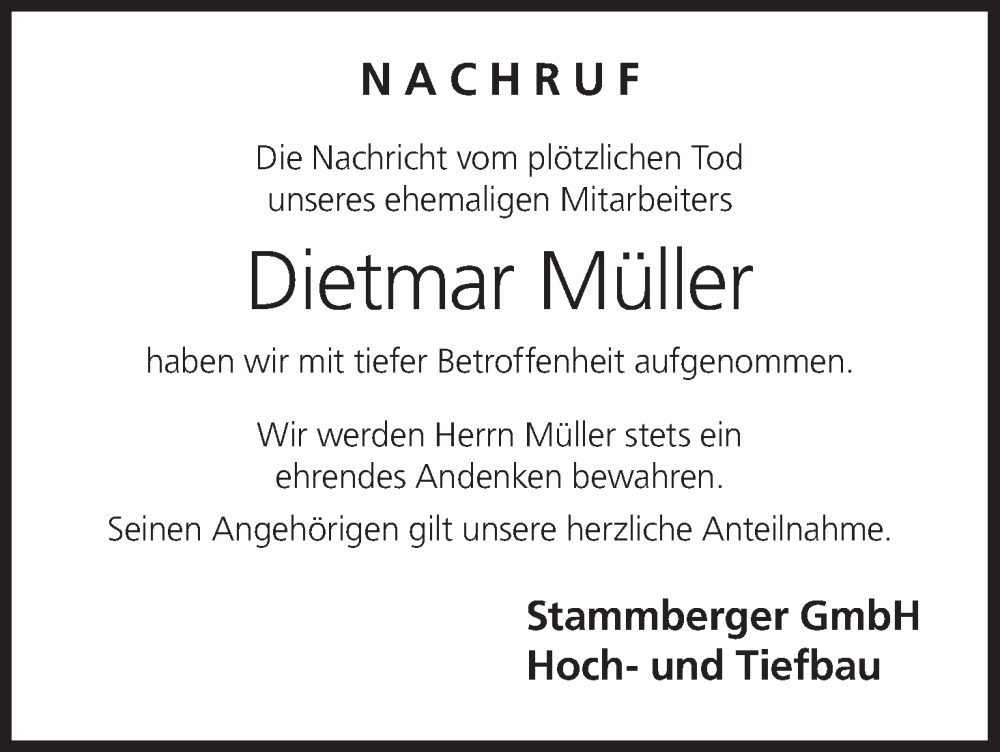 NACHRUF

Die Nachricht vom plötzlichen Tod unseres ehemaligen Mitarbeiters

Dietmar Müller

haben wir mit tiefer Betroffenheit aufgenommen.

Wir werden Herrn Müller stets ein ehrendes Andenken bewahren.

Seinen Angehörigen gilt unsere herzliche Anteilnahme.

Stammberger GmbH
Hoch- und Tiefbau